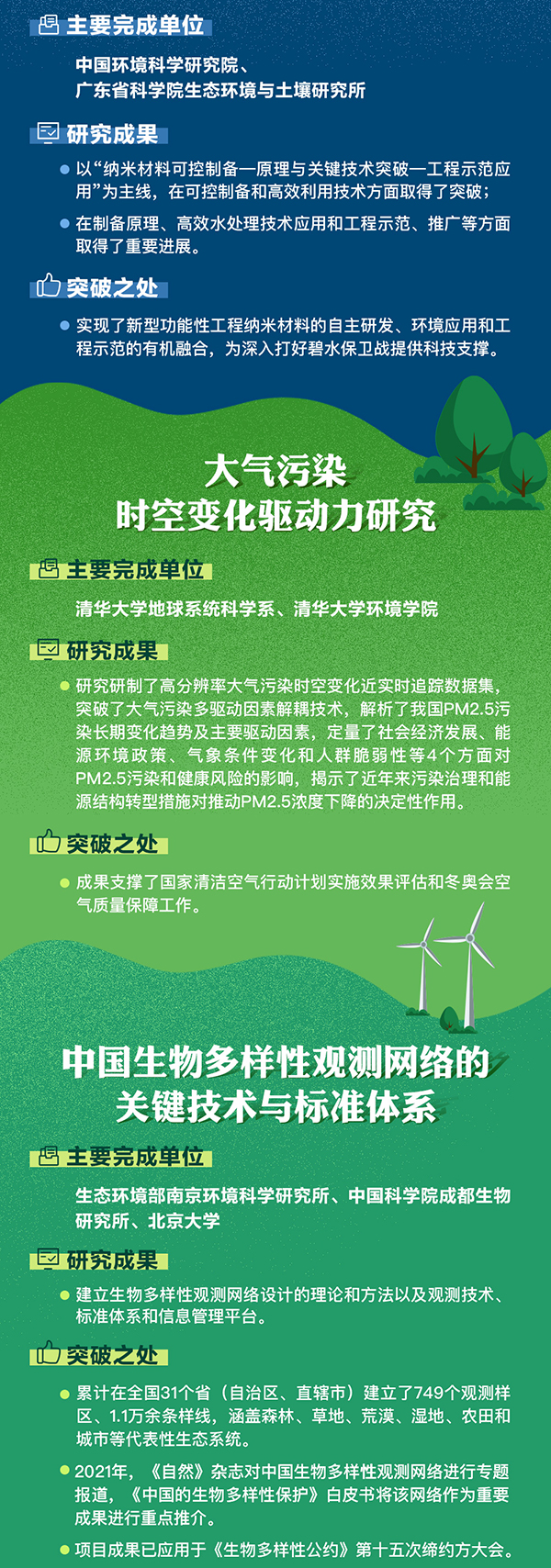 主要完成单位

中国环境科学研究院、
广东省科学院生态环境与土壤研究所

研究成果

• 以“纳米材料可控制备—原理与关键技术突破—工程示范应用”为主线，在可控制备和高效利用技术方面取得了突破；

• 在制备原理、高效水处理技术应用和工程示范、推广等方面取得了重要进展。

突破之处

• 实现了新型功能性工程纳米材料的自主研发、环境应用和工程示范的有机融合，为深入打好碧水保卫战提供科技支撑。

大气污染
时空变化驱动力研究

主要完成单位

清华大学地球系统科学系、清华大学环境学院

研究成果

• 研究研制了高分辨率大气污染时空变化近实时追踪数据集，突破了大气污染多驱动因素解耦技术，解析了我国PM2.5污染长期变化趋势及主要驱动因素，定量了社会经济发展、能源环境政策、气象条件变化和人群脆弱性等4个方面对PM2.5污染和健康风险的影响，揭示了近年来污染治理和能源结构转型措施对推动PM2.5浓度下降的决定性作用。

突破之处

• 成果支撑了国家清洁空气行动计划实施效果评估和冬奥会空气质量保障工作。

中国生物多样性观测网络的
关键技术与标准体系

主要完成单位

生态环境部南京环境科学研究所、中国科学院成都生物研究所、北京大学

研究成果

• 建立生物多样性观测网络设计的理论和方法以及观测技术、标准体系和信息管理平台。

突破之处

• 累计在全国31个省（自治区、直辖市）建立了749个观测样区、1.1万余条样线，涵盖森林、草地、荒漠、湿地、农田和城市等代表性生态系统。

• 2021年，《自然》杂志对中国生物多样性观测网络进行专题报道，《中国的生物多样性保护》白皮书将该网络作为重要成果进行重点推介。

• 项目成果已应用于《生物多样性公约》第十五次缔约方大会。